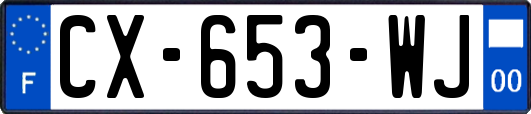 F
CX-653-WJ
00